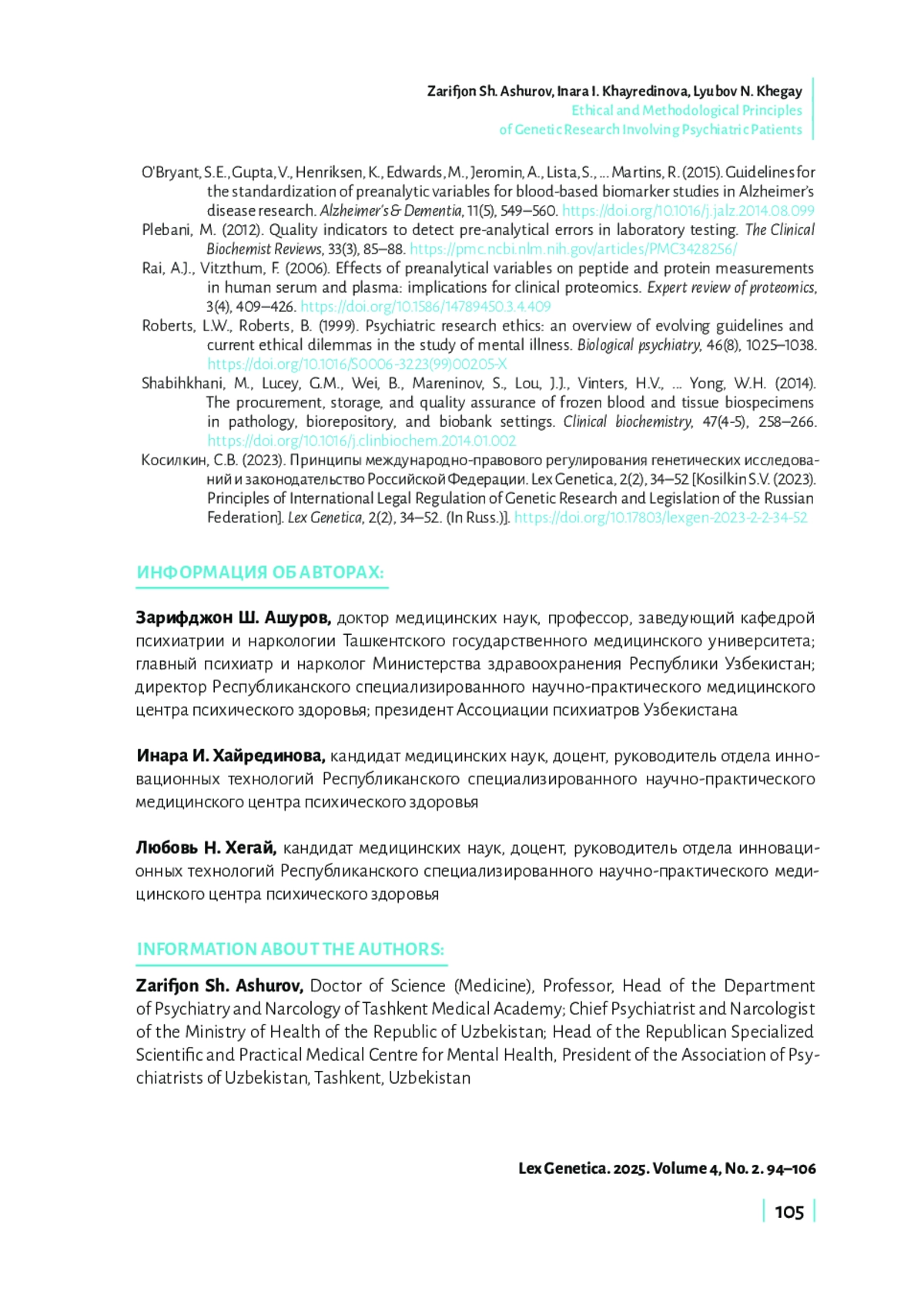 Zarifjon Sh. Ashurov, Inara I. Khayredinova, Lyubov N. Khegay
Ethical and Methodological Principles
of Genetic Research Involving Psychiatric Patients

O'Bryant, S.E., Gupta, V., Henriksen, K., Edwards, M., Jeromin, A., Lista, S., ... Martins, R. (2015). Guidelines for the standardization of preanalytic variables for blood-based biomarker studies in Alzheimer's disease research. Alzheimer's & Dementia, 11(5), 549–560. https://doi.org/10.1016/j.jalz.2014.08.099
Plebani, M. (2012). Quality indicators to detect pre-analytical errors in laboratory testing. The Clinical Biochemist Reviews, 33(3), 85–88. https://pmc.ncbi.nlm.nih.gov/articles/PMC3428256/
Rai, A.J., Vitzthum, F. (2006). Effects of preanalytical variables on peptide and protein measurements in human serum and plasma: implications for clinical proteomics. Expert review of proteomics, 3(4), 409–426. https://doi.org/10.1586/14789450.3.4.409
Roberts, L.W., Roberts, B. (1999). Psychiatric research ethics: an overview of evolving guidelines and current ethical dilemmas in the study of mental illness. Biological psychiatry, 46(8), 1025–1038. https://doi.org/10.1016/S0006-3223(99)00205-X
Shabihkhani, M., Lucey, G.M., Wei, B., Mareninov, S., Lou, J.J., Vinters, H.V., ... Yong, W.H. (2014). The procurement, storage, and quality assurance of frozen blood and tissue biospecimens in pathology, biorepository, and biobank settings. Clinical biochemistry, 47(4-5), 258–266. https://doi.org/10.1016/j.clinbiochem.2014.01.002
Косилкин, С.В. (2023). Принципы международно-правового регулирования генетических исследований и законодательство Российской Федерации. Lex Genetica, 2(2), 34–52 [Kosilkin S.V. (2023). Principles of International Legal Regulation of Genetic Research and Legislation of the Russian Federation]. Lex Genetica, 2(2), 34–52. (In Russ.)]. https://doi.org/10.17803/lexgen-2023-2-2-34-52

ИНФОРМАЦИЯ ОБ АВТОРАХ:

Зарифджон Ш. Ашуров, доктор медицинских наук, профессор, заведующий кафедрой психиатрии и наркологии Ташкентского государственного медицинского университета; главный психиатр и нарколог Министерства здравоохранения Республики Узбекистан; директор Республиканского специализированного научно-практического медицинского центра психического здоровья; президент Ассоциации психиатров Узбекистана

Инара И. Хайрединова, кандидат медицинских наук, доцент, руководитель отдела инновационных технологий Республиканского специализированного научно-практического медицинского центра психического здоровья

Любовь Н. Хегай, кандидат медицинских наук, доцент, руководитель отдела инновационных технологий Республиканского специализированного научно-практического медицинского центра психического здоровья

INFORMATION ABOUT THE AUTHORS:

Zarifjon Sh. Ashurov, Doctor of Science (Medicine), Professor, Head of the Department of Psychiatry and Narcology of Tashkent Medical Academy; Chief Psychiatrist and Narcologist of the Ministry of Health of the Republic of Uzbekistan; Head of the Republican Specialized Scientific and Practical Medical Centre for Mental Health, President of the Association of Psychiatrists of Uzbekistan, Tashkent, Uzbekistan

Lex Genetica. 2025. Volume 4, No. 2. 94–106

105